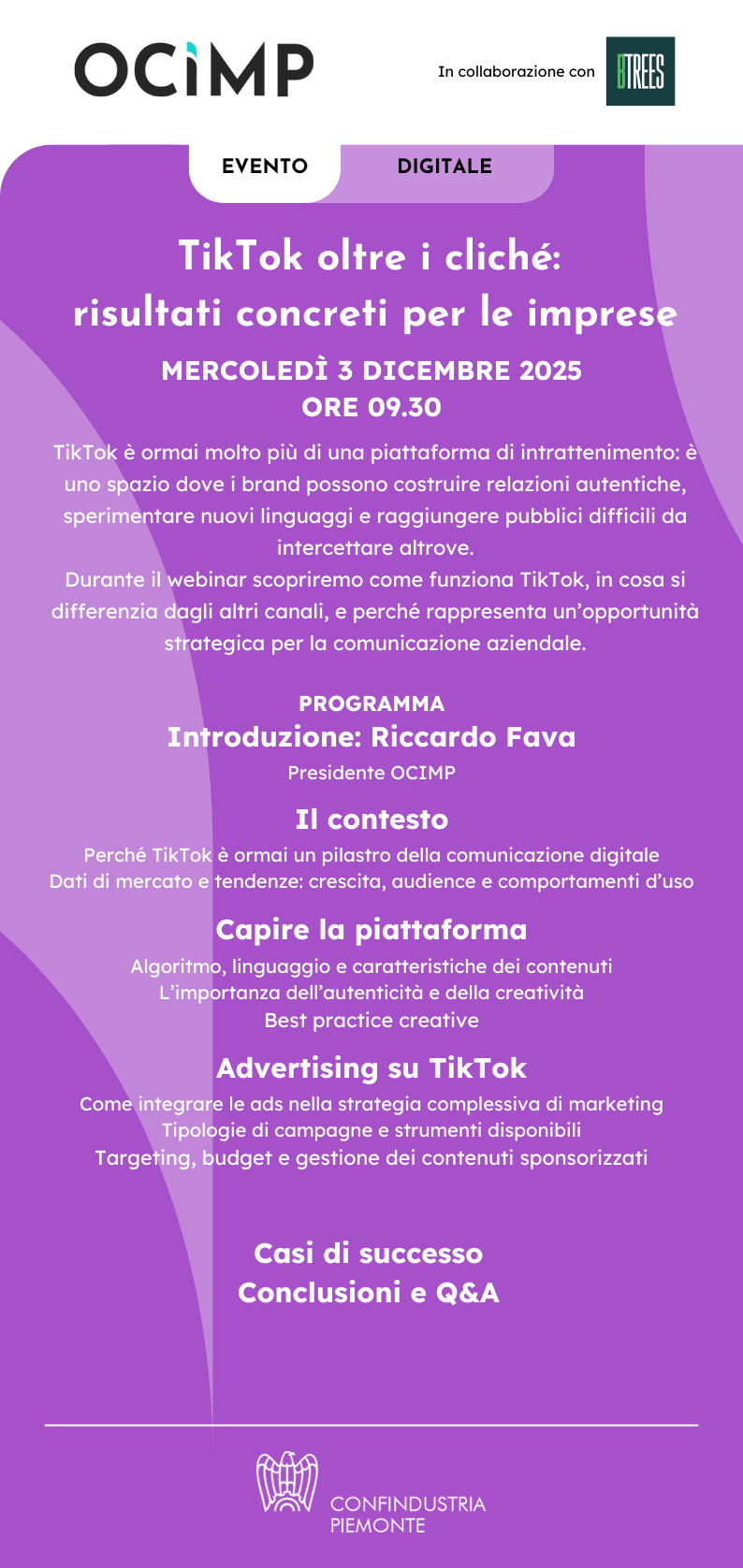 OCIMP

In collaborazione con BTREES

EVENTO DIGITALE

TikTok oltre i cliché: risultati concreti per le imprese

MERCOLEDÌ 3 DICEMBRE 2025
ORE 09.30

TikTok è ormai molto più di una piattaforma di intrattenimento: è uno spazio dove i brand possono costruire relazioni autentiche, sperimentare nuovi linguaggi e raggiungere pubblici difficili da intercettare altrove.
Durante il webinar scopriremo come funziona TikTok, in cosa si differenzia dagli altri canali, e perché rappresenta un'opportunità strategica per la comunicazione aziendale.

PROGRAMMA
Introduzione: Riccardo Fava
Presidente OCIMP

Il contesto
Perché TikTok è ormai un pilastro della comunicazione digitale
Dati di mercato e tendenze: crescita, audience e comportamenti d'uso

Capire la piattaforma
Algoritmo, linguaggio e caratteristiche dei contenuti
L'importanza dell'autenticità e della creatività
Best practice creative

Advertising su TikTok
Come integrare le ads nella strategia complessiva di marketing
Tipologie di campagne e strumenti disponibili
Targeting, budget e gestione dei contenuti sponsorizzati

Casi di successo
Conclusioni e Q&A

CONFINDUSTRIA
PIEMONTE